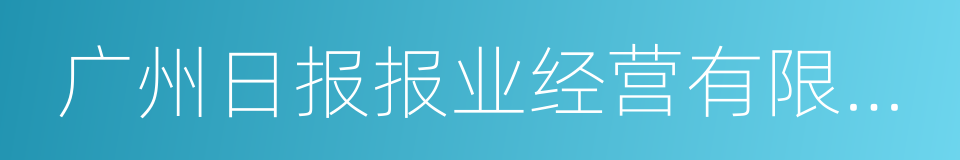 广州日报报业经营有限...